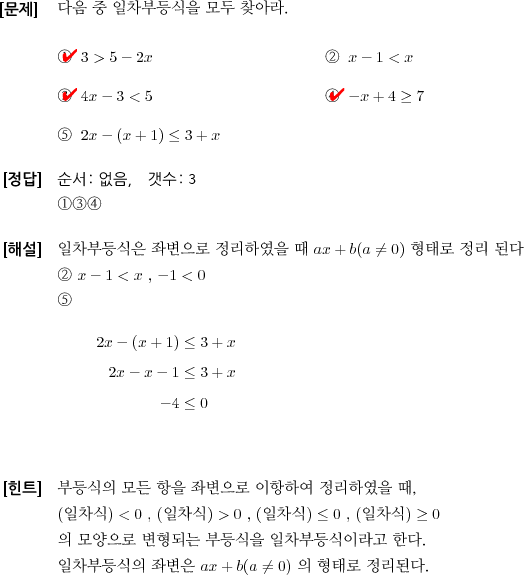 [문제] 다음 중 일차부등식을 모두 찾아라.

① $3 > 5 - 2x$

② $x - 1 < x$

③ $4x - 3 < 5$

④ $-x + 4 \geq 7$

⑤ $2x - (x + 1) \leq 3 + x$

[정답] 순서: 없음, 갯수: 3
①③④

[해설] 일차부등식은 좌변으로 정리하였을 때 $ax + b(a \neq 0)$ 형태로 정리 된다
② $x - 1 < x$ , $-1 < 0$
⑤

$2x - (x + 1) \leq 3 + x$

$2x - x - 1 \leq 3 + x$

$-4 \leq 0$

[힌트] 부등식의 모든 항을 좌변으로 이항하여 정리하였을 때,
(일차식) $< 0$ , (일차식) $> 0$ , (일차식) $\leq 0$ , (일차식) $\geq 0$
의 모양으로 변형되는 부등식을 일차부등식이라고 한다.
일차부등식의 좌변은 $ax + b(a \neq 0)$ 의 형태로 정리된다.